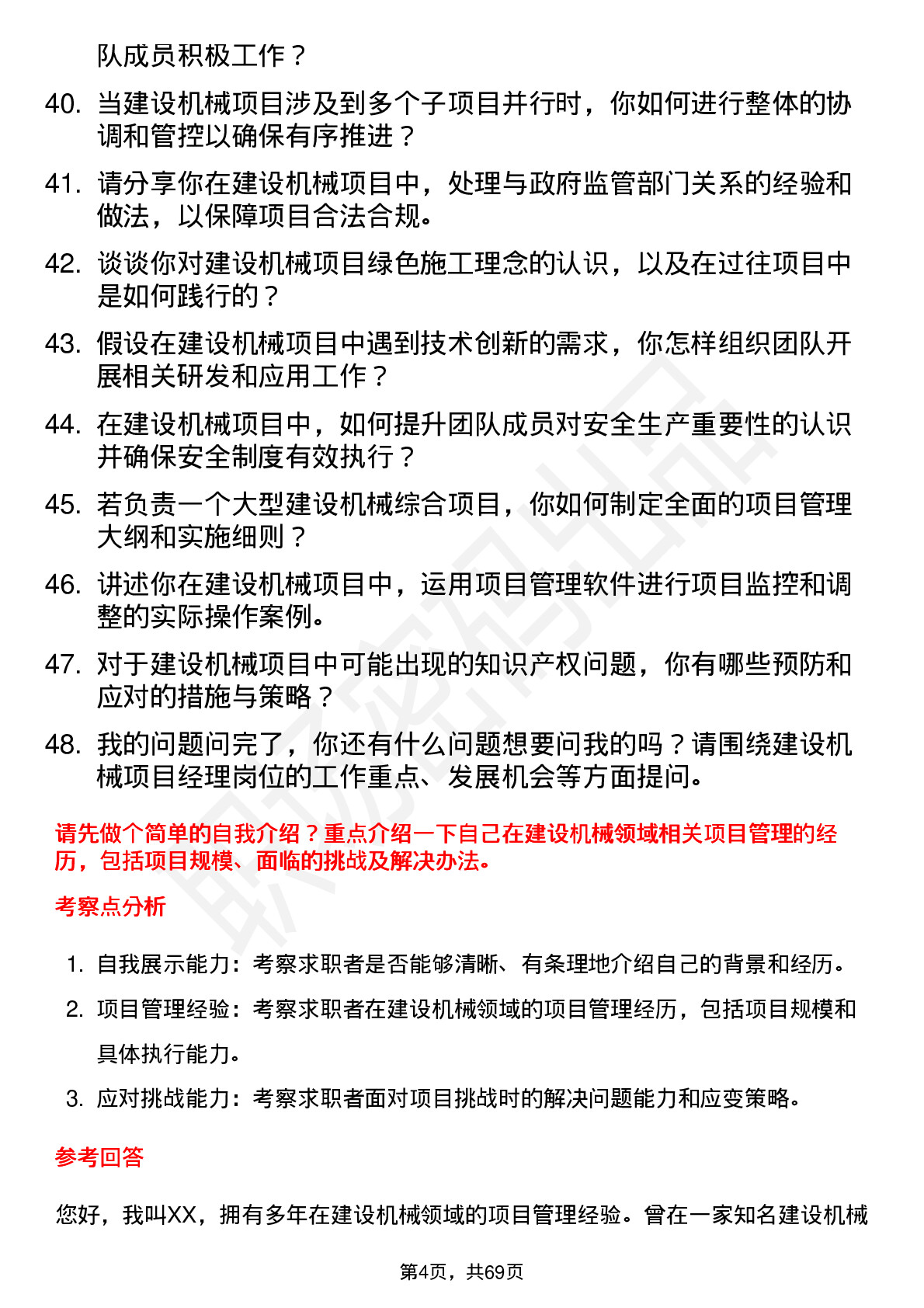 队成员积极工作？

40. 当建设机械项目涉及到多个子项目并行时，你如何进行整体的协调和管控以确保有序推进？

41. 请分享你在建设机械项目中，处理与政府监管部门关系的经验和做法，以保障项目合法合规。

42. 谈谈你对建设机械项目绿色施工理念的认识，以及在过往项目中是如何践行的？

43. 假设在建设机械项目中遇到技术创新的需求，你怎样组织团队开展相关研发和应用工作？

44. 在建设机械项目中，如何提升团队成员对安全生产重要性的认识并确保安全制度有效执行？

45. 若负责一个大型建设机械综合项目，你如何制定全面的项目管理大纲和实施细则？

46. 讲述你在建设机械项目中，运用项目管理软件进行项目监控和调整的实际操作案例。

47. 对于建设机械项目中可能出现的知识产权问题，你有哪些预防和应对的措施与策略？

48. 我的问题问完了，你还有什么问题想要问我的吗？请围绕建设机械项目经理岗位的工作重点、发展机会等方面提问。

请先做个简单的自我介绍？重点介绍一下自己在建设机械领域相关项目管理的经历，包括项目规模、面临的挑战及解决办法。

考察点分析

1. 自我展示能力：考察求职者是否能够清晰、有条理地介绍自己的背景和经历。
2. 项目管理经验：考察求职者在建设机械领域的项目管理经历，包括项目规模和具体执行能力。
3. 应对挑战能力：考察求职者面对项目挑战时的解决问题能力和应变策略。

参考回答

您好，我叫XX，拥有多年在建设机械领域的项目管理经验。曾在一家知名建设机械

第4页，共69页